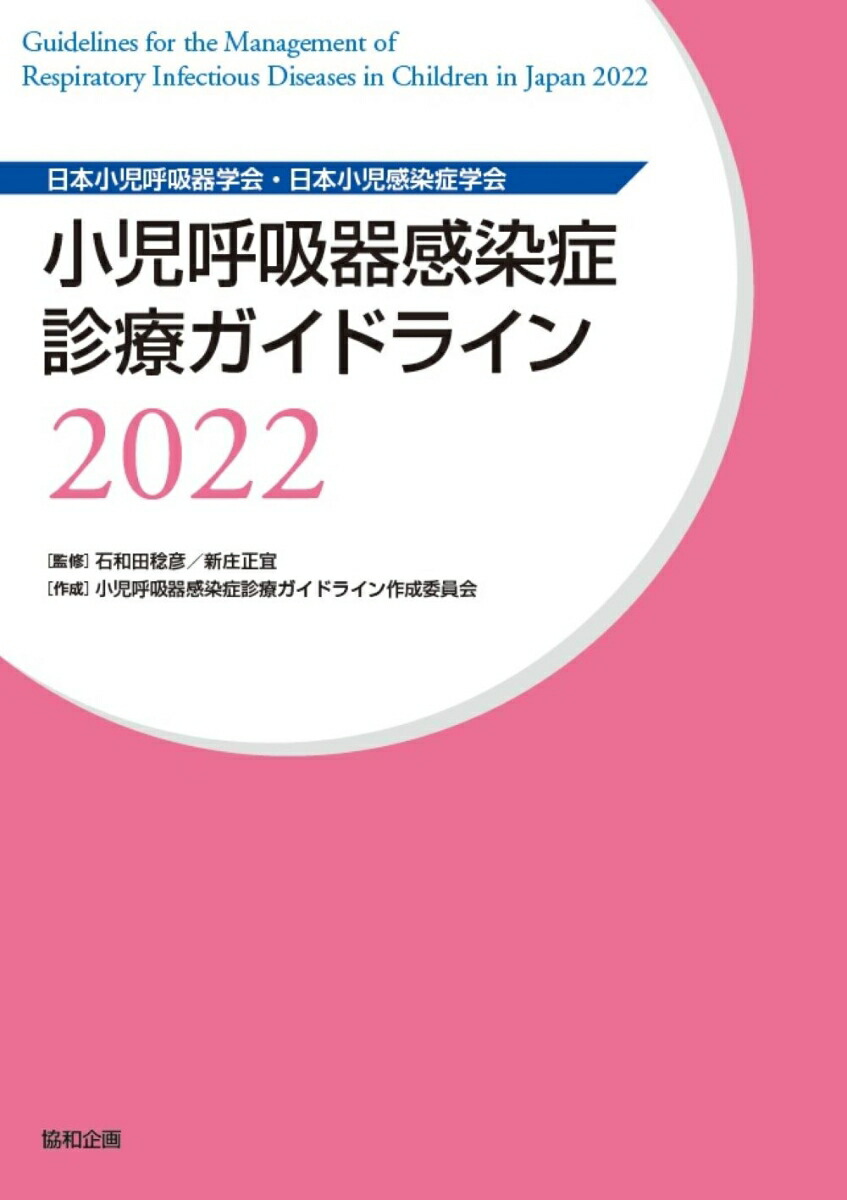 Guidelines for the Management of Respiratory Infectious Diseases in Children in Japan 2022

日本小児呼吸器学会・日本小児感染症学会

小児呼吸器感染症診療ガイドライン

2022

［監修］石和田稔彦／新庄正宜
［作成］小児呼吸器感染症診療ガイドライン作成委員会

協和企画